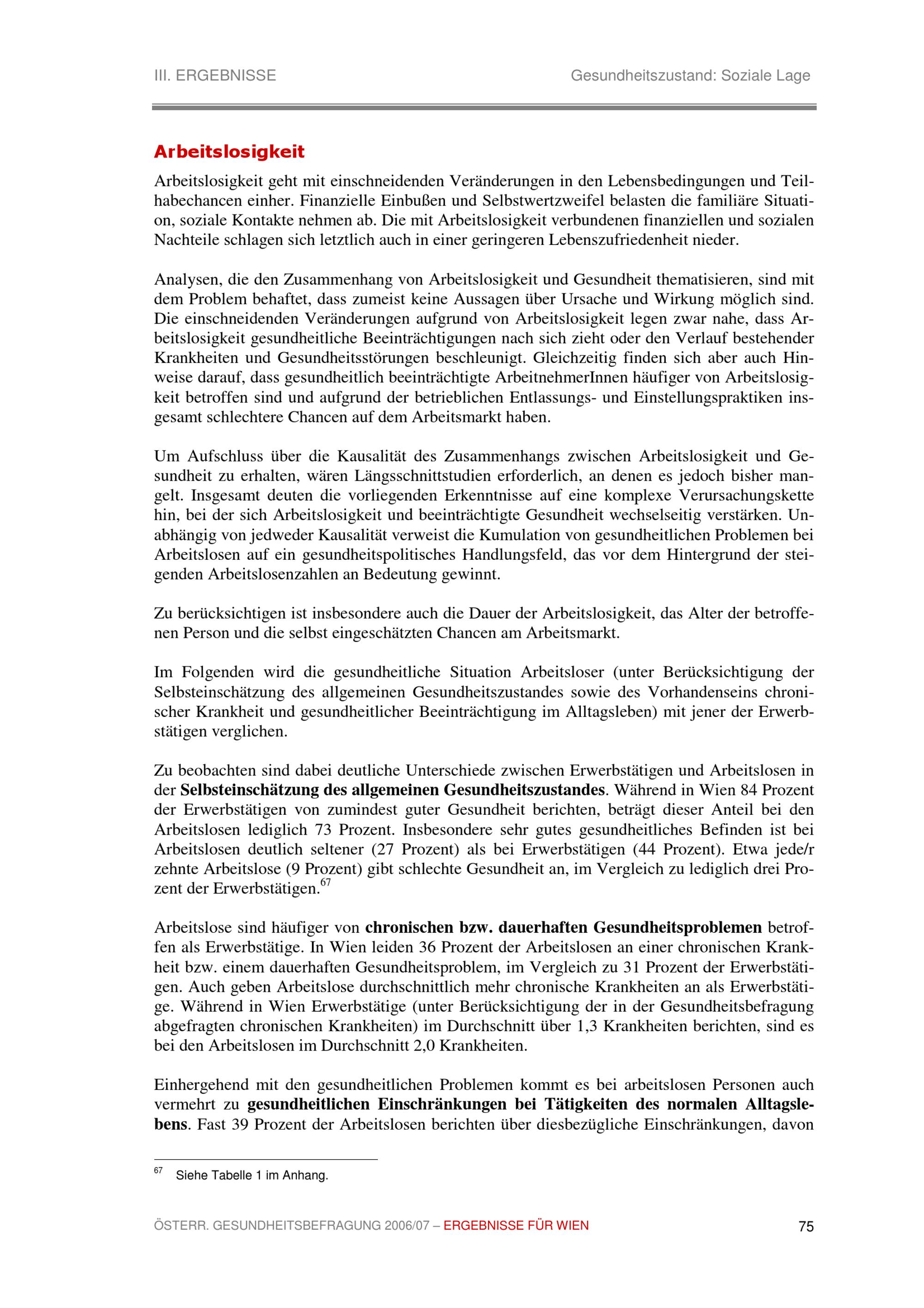 III. ERGEBNISSE

Gesundheitszustand: Soziale Lage

Arbeitslosigkeit

Arbeitslosigkeit geht mit einschneidenden Veränderungen in den Lebensbedingungen und Teilhabechancen einher. Finanzielle Einbußen und Selbstwertzweifel belasten die familiäre Situation, soziale Kontakte nehmen ab. Die mit Arbeitslosigkeit verbundenen finanziellen und sozialen Nachteile schlagen sich letztlich auch in einer geringeren Lebenszufriedenheit nieder.

Analysen, die den Zusammenhang von Arbeitslosigkeit und Gesundheit thematisieren, sind mit dem Problem behaftet, dass zumeist keine Aussagen über Ursache und Wirkung möglich sind. Die einschneidenden Veränderungen aufgrund von Arbeitslosigkeit legen zwar nahe, dass Arbeitslosigkeit gesundheitliche Beeinträchtigungen nach sich zieht oder den Verlauf bestehender Krankheiten und Gesundheitsstörungen beschleunigt. Gleichzeitig finden sich aber auch Hinweise darauf, dass gesundheitlich beeinträchtigte ArbeitnehmerInnen häufiger von Arbeitslosigkeit betroffen sind und aufgrund der betrieblichen Entlassungs- und Einstellungspraktiken insgesamt schlechtere Chancen auf dem Arbeitsmarkt haben.

Um Aufschluss über die Kausalität des Zusammenhangs zwischen Arbeitslosigkeit und Gesundheit zu erhalten, wären Längsschnittstudien erforderlich, an denen es jedoch bisher mangelt. Insgesamt deuten die vorliegenden Erkenntnisse auf eine komplexe Verursachungskette hin, bei der sich Arbeitslosigkeit und beeinträchtigte Gesundheit wechselseitig verstärken. Unabhängig von jedweder Kausalität verweist die Kumulation von gesundheitlichen Problemen bei Arbeitslosen auf ein gesundheitspolitisches Handlungsfeld, das vor dem Hintergrund der steigenden Arbeitslosenzahlen an Bedeutung gewinnt.

Zu berücksichtigen ist insbesondere auch die Dauer der Arbeitslosigkeit, das Alter der betroffenen Person und die selbst eingeschätzten Chancen am Arbeitsmarkt.

Im Folgenden wird die gesundheitliche Situation Arbeitsloser (unter Berücksichtigung der Selbsteinschätzung des allgemeinen Gesundheitszustandes sowie des Vorhandenseins chronischer Krankheit und gesundheitlicher Beeinträchtigung im Alltagsleben) mit jener der Erwerbstätigen verglichen.

Zu beobachten sind dabei deutliche Unterschiede zwischen Erwerbstätigen und Arbeitslosen in der Selbsteinschätzung des allgemeinen Gesundheitszustandes. Während in Wien 84 Prozent der Erwerbstätigen von zumindest guter Gesundheit berichten, beträgt dieser Anteil bei den Arbeitslosen lediglich 73 Prozent. Insbesondere sehr gutes gesundheitliches Befinden ist bei Arbeitslosen deutlich seltener (27 Prozent) als bei Erwerbstätigen (44 Prozent). Etwa jede/r zehnte Arbeitslose (9 Prozent) gibt schlechte Gesundheit an, im Vergleich zu lediglich drei Prozent der Erwerbstätigen.$^{67}$

Arbeitslose sind häufiger von chronischen bzw. dauerhaften Gesundheitsproblemen betroffen als Erwerbstätige. In Wien leiden 36 Prozent der Arbeitslosen an einer chronischen Krankheit bzw. einem dauerhaften Gesundheitsproblem, im Vergleich zu 31 Prozent der Erwerbstätigen. Auch geben Arbeitslose durchschnittlich mehr chronische Krankheiten an als Erwerbstätige. Während in Wien Erwerbstätige (unter Berücksichtigung der in der Gesundheitsbefragung abgefragten chronischen Krankheiten) im Durchschnitt über 1,3 Krankheiten berichten, sind es bei den Arbeitslosen im Durchschnitt 2,0 Krankheiten.

Einhergehend mit den gesundheitlichen Problemen kommt es bei arbeitslosen Personen auch vermehrt zu gesundheitlichen Einschränkungen bei Tätigkeiten des normalen Alltagslebens. Fast 39 Prozent der Arbeitslosen berichten über diesbezügliche Einschränkungen, davon

$^{67}$ Siehe Tabelle 1 im Anhang.

ÖSTERR. GESUNDHEITSBEFRAGUNG 2006/07 – ERGEBNISSE FÜR WIEN

75